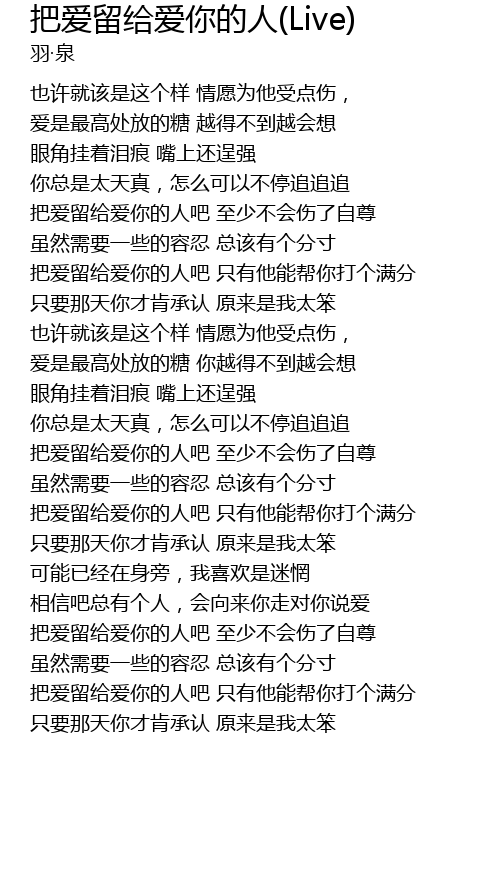 把爱留给爱你的人(Live)
羽·泉

也许就该是这个样 情愿为他受点伤，
爱是最高处放的糖 越得不到越会想
眼角挂着泪痕 嘴上还逞强
你总是太天真，怎么可以不停追追追
把爱留给爱你的人吧 至少不会伤了自尊
虽然需要一些的容忍 总该有个分寸
把爱留给爱你的人吧 只有他能帮你打个满分
只要那天你才肯承认 原来是我太笨
也许就该是这个样 情愿为他受点伤，
爱是最高处放的糖 你越得不到越会想
眼角挂着泪痕 嘴上还逞强
你总是太天真，怎么可以不停追追追
把爱留给爱你的人吧 至少不会伤了自尊
虽然需要一些的容忍 总该有个分寸
把爱留给爱你的人吧 只有他能帮你打个满分
只要那天你才肯承认 原来是我太笨
可能已经在身旁，我喜欢是迷惘
相信吧总有个人，会向来你走对你说爱
把爱留给爱你的人吧 至少不会伤了自尊
虽然需要一些的容忍 总该有个分寸
把爱留给爱你的人吧 只有他能帮你打个满分
只要那天你才肯承认 原来是我太笨